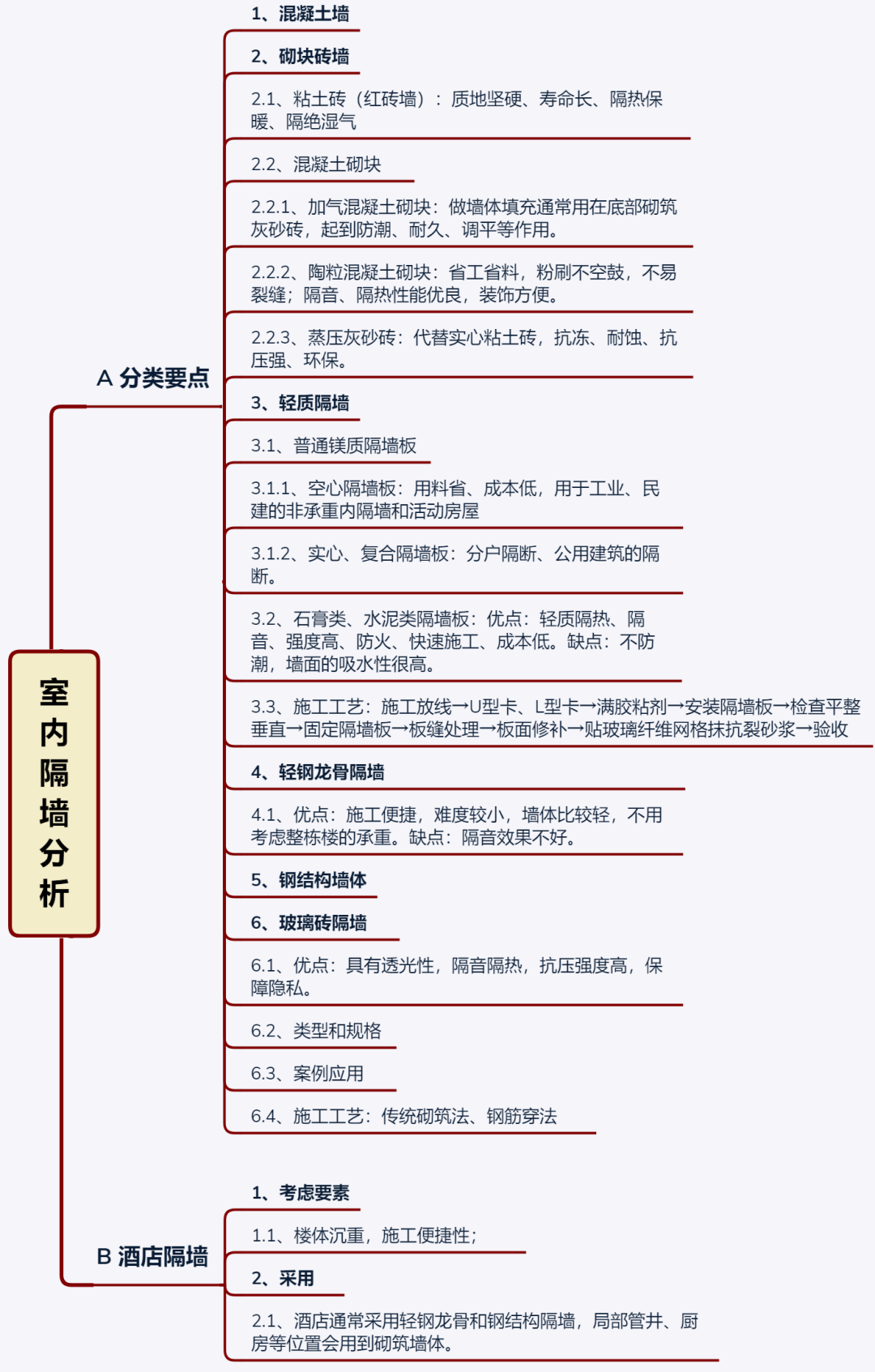 室内隔墙分析

A 分类要点

1、混凝土墙

2、砌块砖墙

2.1、粘土砖（红砖墙）：质地坚硬、寿命长、隔热保暖、隔绝湿气

2.2、混凝土砌块

2.2.1、加气混凝土砌块：做墙体填充通常用在底部砌筑灰砂砖，起到防潮、耐久、调平等作用。

2.2.2、陶粒混凝土砌块：省工省料，粉刷不空鼓，不易裂缝；隔音、隔热性能优良，装饰方便。

2.2.3、蒸压灰砂砖：代替实心粘土砖，抗冻、耐蚀、抗压强、环保。

3、轻质隔墙

3.1、普通镁质隔墙板

3.1.1、空心隔墙板：用料省、成本低，用于工业、民建的非承重内隔墙和活动房屋

3.1.2、实心、复合隔墙板：分户隔断、公用建筑的隔断。

3.2、石膏类、水泥类隔墙板：优点：轻质隔热、隔音、强度高、防火、快速施工、成本低。缺点：不防潮，墙面的吸水性很高。

3.3、施工工艺：施工放线→U型卡、L型卡→满胶粘剂→安装隔墙板→检查平整垂直→固定隔墙板→板缝处理→板面修补→贴玻璃纤维网格抹抗裂砂浆→验收

4、轻钢龙骨隔墙

4.1、优点：施工便捷，难度较小，墙体比较轻，不用考虑整栋楼的承重。缺点：隔音效果不好。

5、钢结构墙体

6、玻璃砖隔墙

6.1、优点：具有透光性，隔音隔热，抗压强度高，保障隐私。

6.2、类型和规格

6.3、案例应用

6.4、施工工艺：传统砌筑法、钢筋穿法

B 酒店隔墙

1、考虑要素

1.1、楼体沉重，施工便捷性；

2、采用

2.1、酒店通常采用轻钢龙骨和钢结构隔墙，局部管井、厨房等位置会用到砌筑墙体。